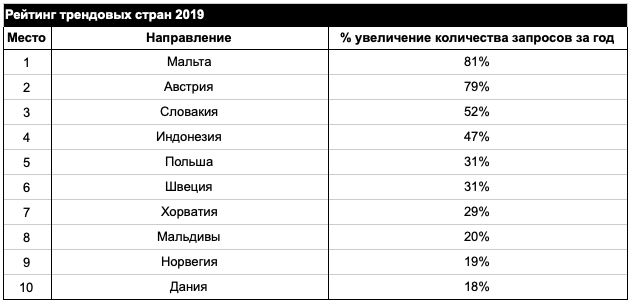 Рейтинг трендовых стран 2019

| Место | Направление | % увеличение количества запросов за год |
|---|---|---|
| 1 | Мальта | 81% |
| 2 | Австрия | 79% |
| 3 | Словакия | 52% |
| 4 | Индонезия | 47% |
| 5 | Польша | 31% |
| 6 | Швеция | 31% |
| 7 | Хорватия | 29% |
| 8 | Мальдивы | 20% |
| 9 | Норвегия | 19% |
| 10 | Дания | 18% |